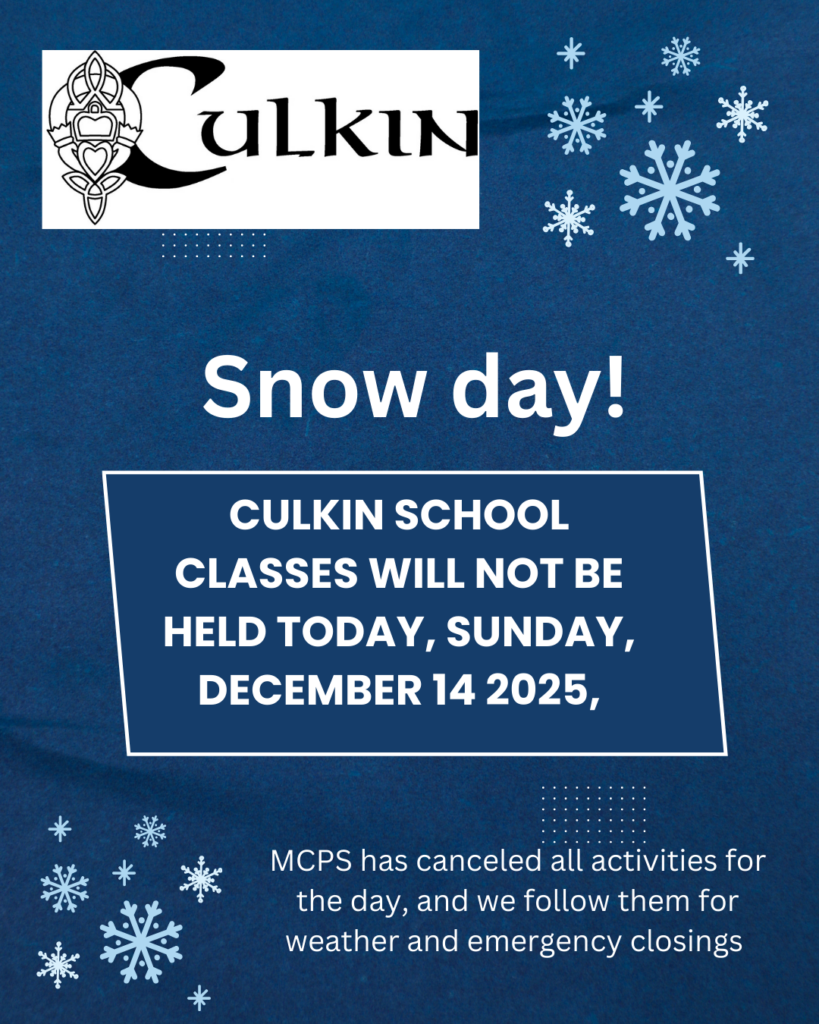 CULKIN

Snow day!

CULKIN SCHOOL CLASSES WILL NOT BE HELD TODAY, SUNDAY, DECEMBER 14 2025,

MCPS has canceled all activities for the day, and we follow them for weather and emergency closings